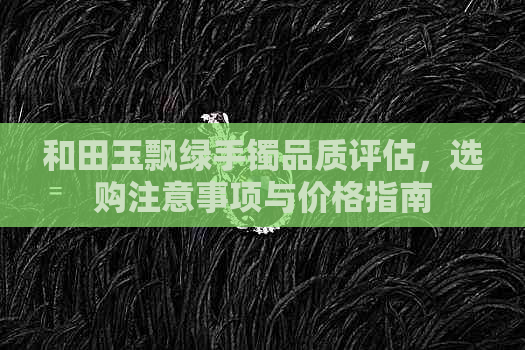 和田玉飘绿手镯品质评估，选购注意事项与价格指南